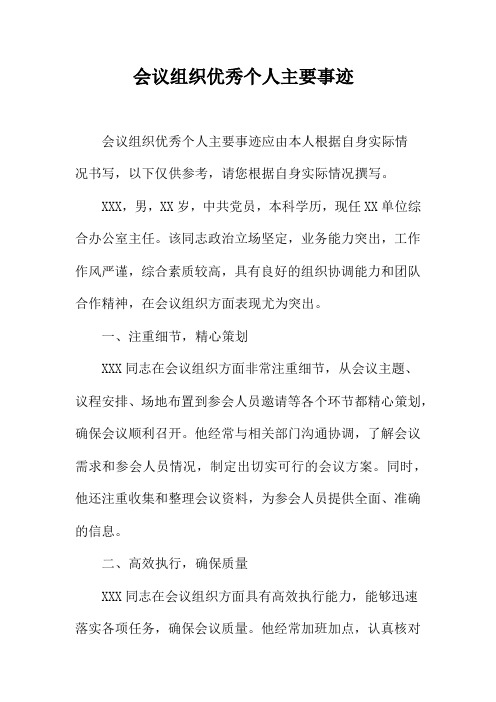 会议组织优秀个人主要事迹

会议组织优秀个人主要事迹应由本人根据自身实际情况书写，以下仅供参考，请您根据自身实际情况撰写。

XXX，男，XX岁，中共党员，本科学历，现任XX单位综合办公室主任。该同志政治立场坚定，业务能力突出，工作作风严谨，综合素质较高，具有良好的组织协调能力和团队合作精神，在会议组织方面表现尤为突出。

一、注重细节，精心策划

XXX同志在会议组织方面非常注重细节，从会议主题、议程安排、场地布置到参会人员邀请等各个环节都精心策划，确保会议顺利召开。他经常与相关部门沟通协调，了解会议需求和参会人员情况，制定出切实可行的会议方案。同时，他还注重收集和整理会议资料，为参会人员提供全面、准确的信息。

二、高效执行，确保质量

XXX同志在会议组织方面具有高效执行能力，能够迅速落实各项任务，确保会议质量。他经常加班加点，认真核对